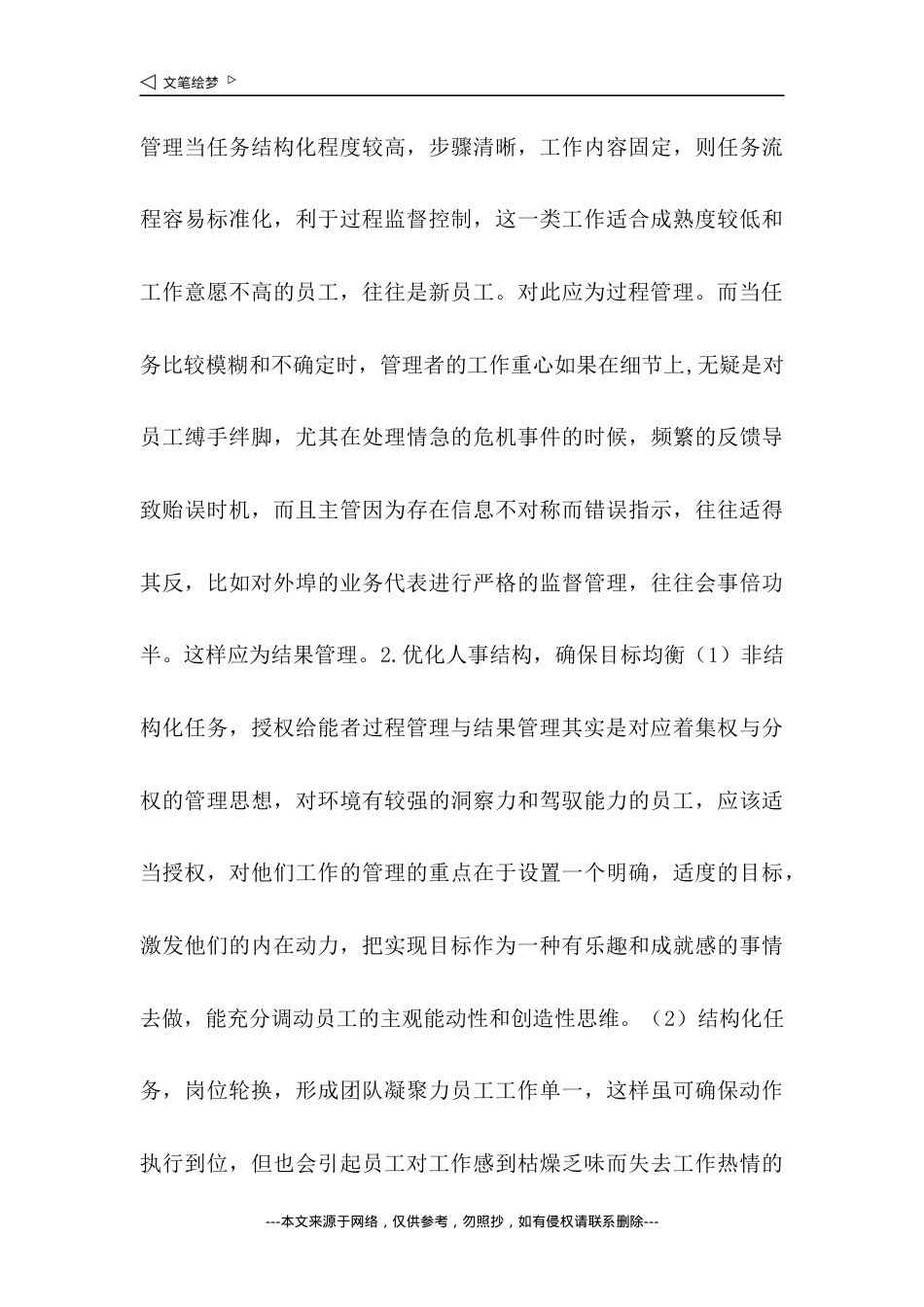 ◁ 文笔绘梦 ▷

管理当任务结构化程度较高，步骤清晰，工作内容固定，则任务流程容易标准化，利于过程监督控制，这一类工作适合成熟度较低和工作意愿不高的员工，往往是新员工。对此应为过程管理。而当任务比较模糊和不确定时，管理者的工作重心如果在细节上,无疑是对员工缚手绊脚，尤其在处理情急的危机事件的时候，频繁的反馈导致贻误时机，而且主管因为存在信息不对称而错误指示，往往适得其反，比如对外埠的业务代表进行严格的监督管理，往往会事倍功半。这样应为结果管理。2.优化人事结构，确保目标均衡（1）非结构化任务，授权给能者过程管理与结果管理其实是对应着集权与分权的管理思想，对环境有较强的洞察力和驾驭能力的员工，应该适当授权，对他们工作的管理的重点在于设置一个明确，适度的目标，激发他们的内在动力，把实现目标作为一种有乐趣和成就感的事情去做，能充分调动员工的主观能动性和创造性思维。（2）结构化任务，岗位轮换，形成团队凝聚力员工工作单一，这样虽可确保动作执行到位，但也会引起员工对工作感到枯燥乏味而失去工作热情的

---本文来源于网络，仅供参考，勿照抄，如有侵权请联系删除---